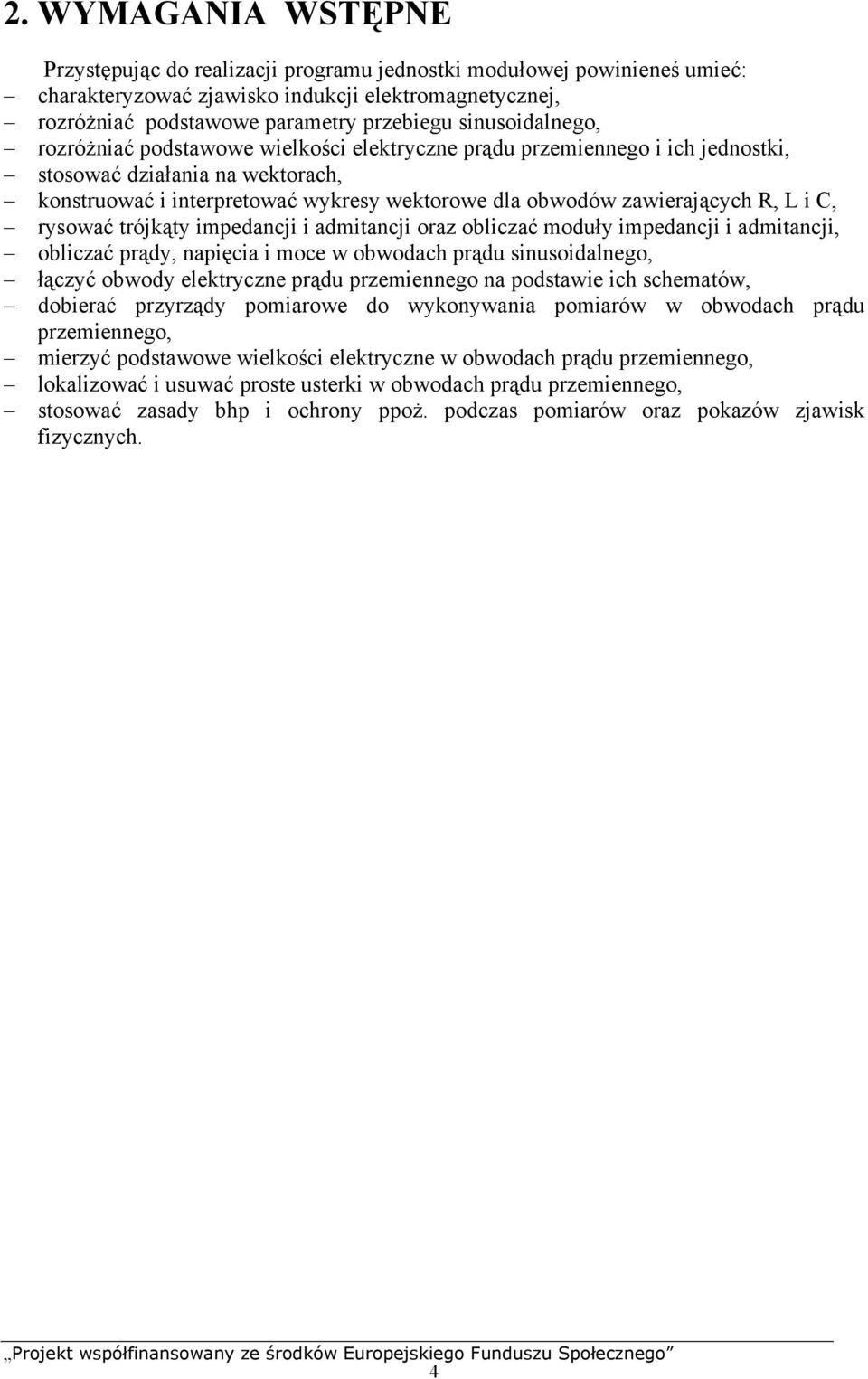 2. WYMAGANIA WSTĘPNE

Przystępując do realizacji programu jednostki modułowej powinieneś umieć:
– charakteryzować zjawisko indukcji elektromagnetycznej,
– rozróżniać podstawowe parametry przebiegu sinusoidalnego,
– rozróżniać podstawowe wielkości elektryczne prądu przemiennego i ich jednostki,
– stosować działania na wektorach,
– konstruować i interpretować wykresy wektorowe dla obwodów zawierających R, L i C,
– rysować trójkąty impedancji i admitancji oraz obliczać moduły impedancji i admitancji,
– obliczać prądy, napięcia i moce w obwodach prądu sinusoidalnego,
– łączyć obwody elektryczne prądu przemiennego na podstawie ich schematów,
– dobierać przyrządy pomiarowe do wykonywania pomiarów w obwodach prądu przemiennego,
– mierzyć podstawowe wielkości elektryczne w obwodach prądu przemiennego,
– lokalizować i usuwać proste usterki w obwodach prądu przemiennego,
– stosować zasady bhp i ochrony ppoż. podczas pomiarów oraz pokazów zjawisk fizycznych.

„Projekt współfinansowany ze środków Europejskiego Funduszu Społecznego”
4